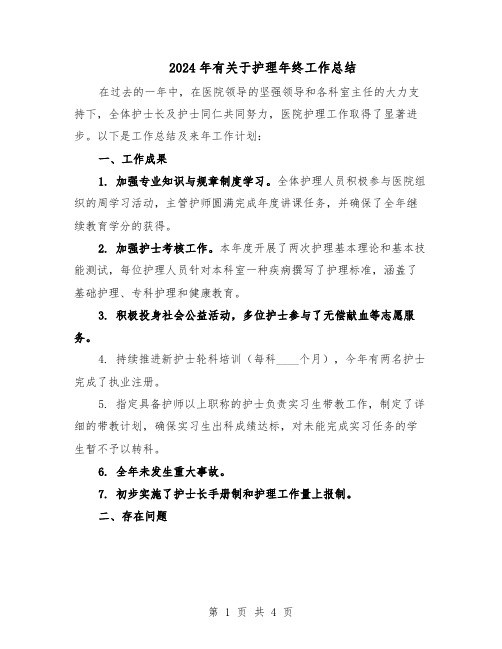 2024年有关于护理年终工作总结

在过去的一年中，在医院领导的坚强领导和各科室主任的大力支持下，全体护士长及护士同仁共同努力，医院护理工作取得了显著进步。以下是工作总结及来年工作计划：

一、工作成果

1. 加强专业知识与规章制度学习。全体护理人员积极参与医院组织的周学习活动，主管护师圆满完成年度讲课任务，并确保了全年继续教育学分的获得。

2. 加强护士考核工作。本年度开展了两次护理基本理论和基本技能测试，每位护理人员针对本科室一种疾病撰写了护理标准，涵盖了基础护理、专科护理和健康教育。

3. 积极投身社会公益活动，多位护士参与了无偿献血等志愿服务。

4. 持续推进新护士轮科培训（每科____个月），今年有两名护士完成了执业注册。

5. 指定具备护师以上职称的护士负责实习生带教工作，制定了详细的带教计划，确保实习生出科成绩达标，对未能完成实习任务的学生暂不予以转科。

6. 全年未发生重大事故。

7. 初步实施了护士长手册制和护理工作量上报制。

二、存在问题

第 1 页 共 4 页